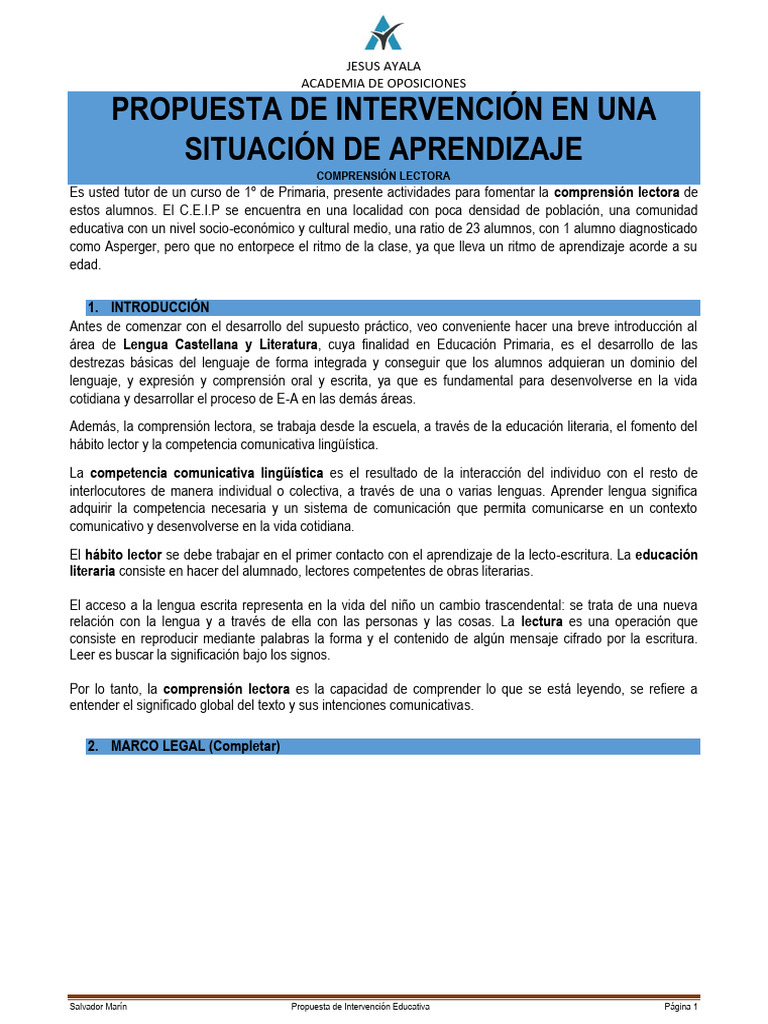 JESUS AYALA
ACADEMIA DE OPOSICIONES

PROPUESTA DE INTERVENCIÓN EN UNA SITUACIÓN DE APRENDIZAJE

COMPRENSIÓN LECTORA

Es usted tutor de un curso de 1º de Primaria, presente actividades para fomentar la comprensión lectora de estos alumnos. El C.E.I.P se encuentra en una localidad con poca densidad de población, una comunidad educativa con un nivel socio-económico y cultural medio, una ratio de 23 alumnos, con 1 alumno diagnosticado como Asperger, pero que no entorpece el ritmo de la clase, ya que lleva un ritmo de aprendizaje acorde a su edad.

1. INTRODUCCIÓN

Antes de comenzar con el desarrollo del supuesto práctico, veo conveniente hacer una breve introducción al área de Lengua Castellana y Literatura, cuya finalidad en Educación Primaria, es el desarrollo de las destrezas básicas del lenguaje de forma integrada y conseguir que los alumnos adquieran un dominio del lenguaje, y expresión y comprensión oral y escrita, ya que es fundamental para desenvolverse en la vida cotidiana y desarrollar el proceso de E-A en las demás áreas.

Además, la comprensión lectora, se trabaja desde la escuela, a través de la educación literaria, el fomento del hábito lector y la competencia comunicativa lingüística.

La competencia comunicativa lingüística es el resultado de la interacción del individuo con el resto de interlocutores de manera individual o colectiva, a través de una o varias lenguas. Aprender lengua significa adquirir la competencia necesaria y un sistema de comunicación que permita comunicarse en un contexto comunicativo y desenvolverse en la vida cotidiana.

El hábito lector se debe trabajar en el primer contacto con el aprendizaje de la lecto-escritura. La educación literaria consiste en hacer del alumnado, lectores competentes de obras literarias.

El acceso a la lengua escrita representa en la vida del niño un cambio trascendental: se trata de una nueva relación con la lengua y a través de ella con las personas y las cosas. La lectura es una operación que consiste en reproducir mediante palabras la forma y el contenido de algún mensaje cifrado por la escritura. Leer es buscar la significación bajo los signos.

Por lo tanto, la comprensión lectora es la capacidad de comprender lo que se está leyendo, se refiere a entender el significado global del texto y sus intenciones comunicativas.

2. MARCO LEGAL (Completar)

Salvador Marín    Propuesta de Intervención Educativa    Página 1